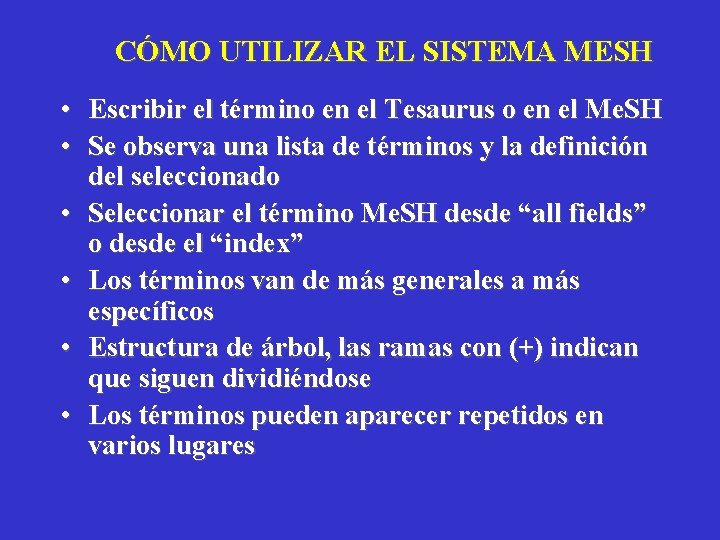 CÓMO UTILIZAR EL SISTEMA MESH

• Escribir el término en el Tesaurus o en el MeSH
• Se observa una lista de términos y la definición del seleccionado
• Seleccionar el término MeSH desde “all fields” o desde el “index”
• Los términos van de más generales a más específicos
• Estructura de árbol, las ramas con (+) indican que siguen dividiéndose
• Los términos pueden aparecer repetidos en varios lugares